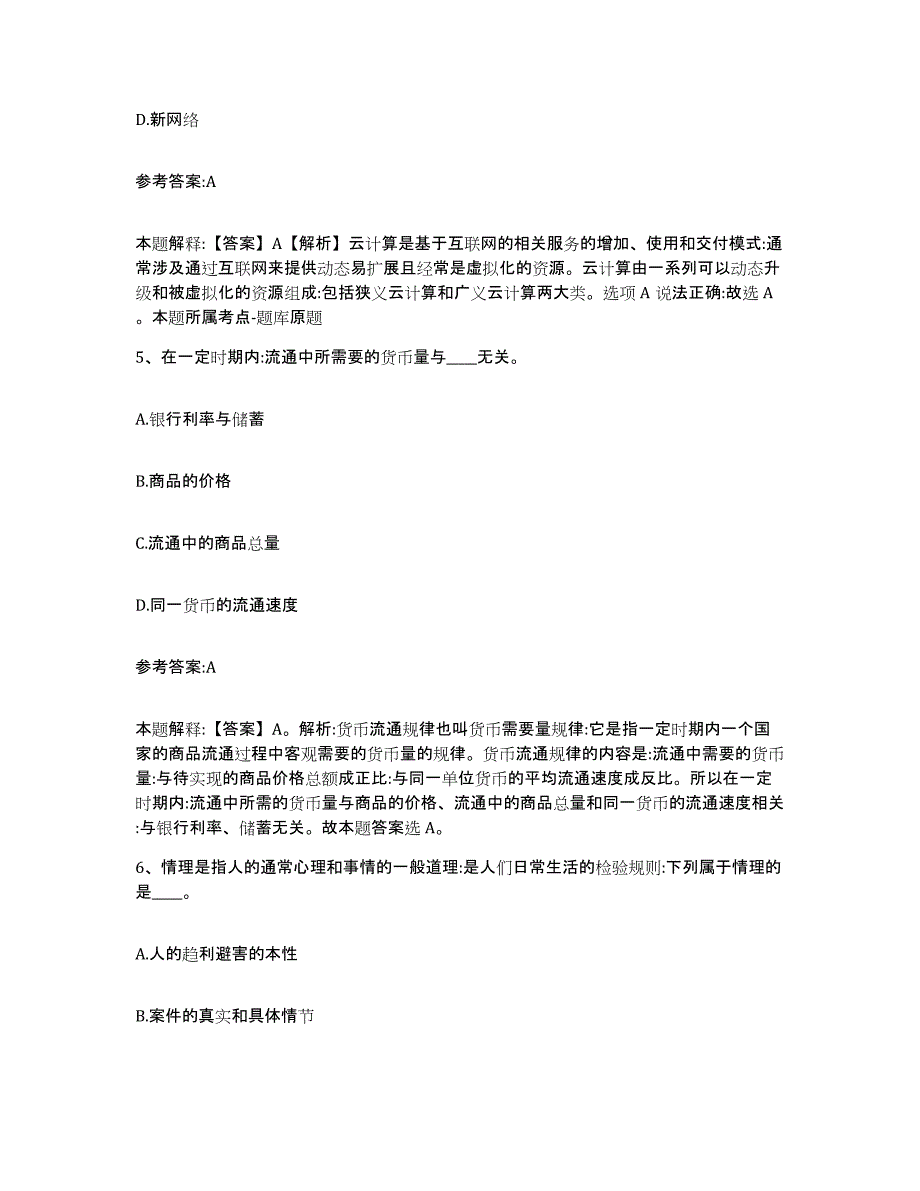 D.新网络

参考答案:A

本题解释:【答案】A【解析】云计算是基于互联网的相关服务的增加、使用和交付模式:通常涉及通过互联网来提供动态易扩展且经常是虚拟化的资源。云计算由一系列可以动态升级和被虚拟化的资源组成:包括狭义云计算和广义云计算两大类。选项A说法正确:故选A。本题所属考点-题库原题

5、在一定时期内:流通中所需要的货币量与____无关。

A.银行利率与储蓄

B.商品的价格

C.流通中的商品总量

D.同一货币的流通速度

参考答案:A

本题解释:【答案】A。解析:货币流通规律也叫货币需要量规律:它是指一定时期内一个国家的商品流通过程中客观需要的货币量的规律。货币流通规律的内容是:流通中需要的货币量:与待实现的商品价格总额成正比:与同一单位货币的平均流通速度成反比。所以在一定时期内:流通中所需的货币量与商品的价格、流通中的商品总量和同一货币的流通速度相关:与银行利率、储蓄无关。故本题答案选A。

6、情理是指人的通常心理和事情的一般道理:是人们日常生活的检验规则:下列属于情理的是____。

A.人的趋利避害的本性

B.案件的真实和具体情节